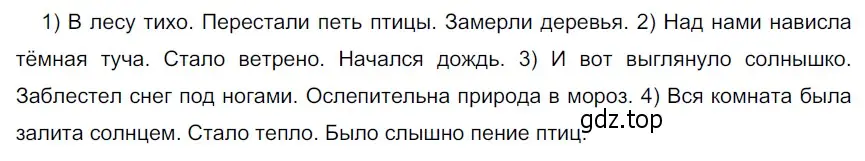 1) В лесу тихо. Перестали петь птицы. Замерли деревья. 2) Над нами нависла тёмная туча. Стало ветрено. Начался дождь. 3) И вот выглянуло солнышко. Заблестел снег под ногами. Ослепительна природа в мороз. 4) Вся комната была залита солнцем. Стало тепло. Было слышно пение птиц.

gdz.top